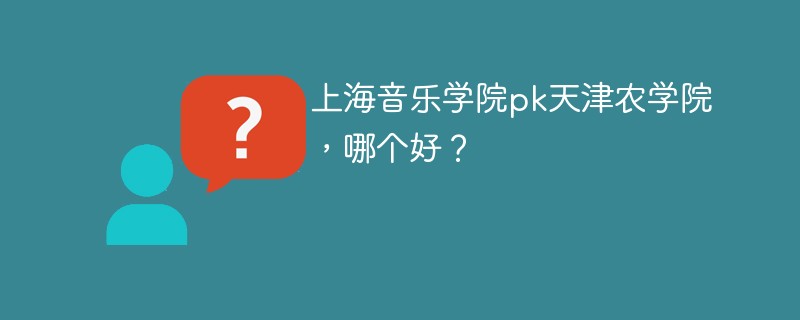 ?

上海音乐学院pk天津农学院，哪个好？